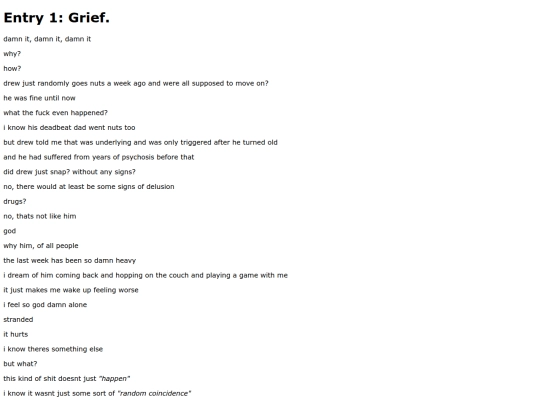 Entry 1: Grief.

damn it, damn it, damn it

why?

how?

drew just randomly goes nuts a week ago and were all supposed to move on?

he was fine until now

what the fuck even happened?

i know his deadbeat dad went nuts too

but drew told me that was underlying and was only triggered after he turned old

and he had suffered from years of psychosis before that

did drew just snap? without any signs?

no, there would at least be some signs of delusion

drugs?

no, thats not like him

god

why him, of all people

the last week has been so damn heavy

i dream of him coming back and hopping on the couch and playing a game with me

it just makes me wake up feeling worse

i feel so god damn alone

stranded

it hurts

i know theres something else

but what?

this kind of shit doesnt just "happen"

i know it wasnt just some sort of "random coincidence"